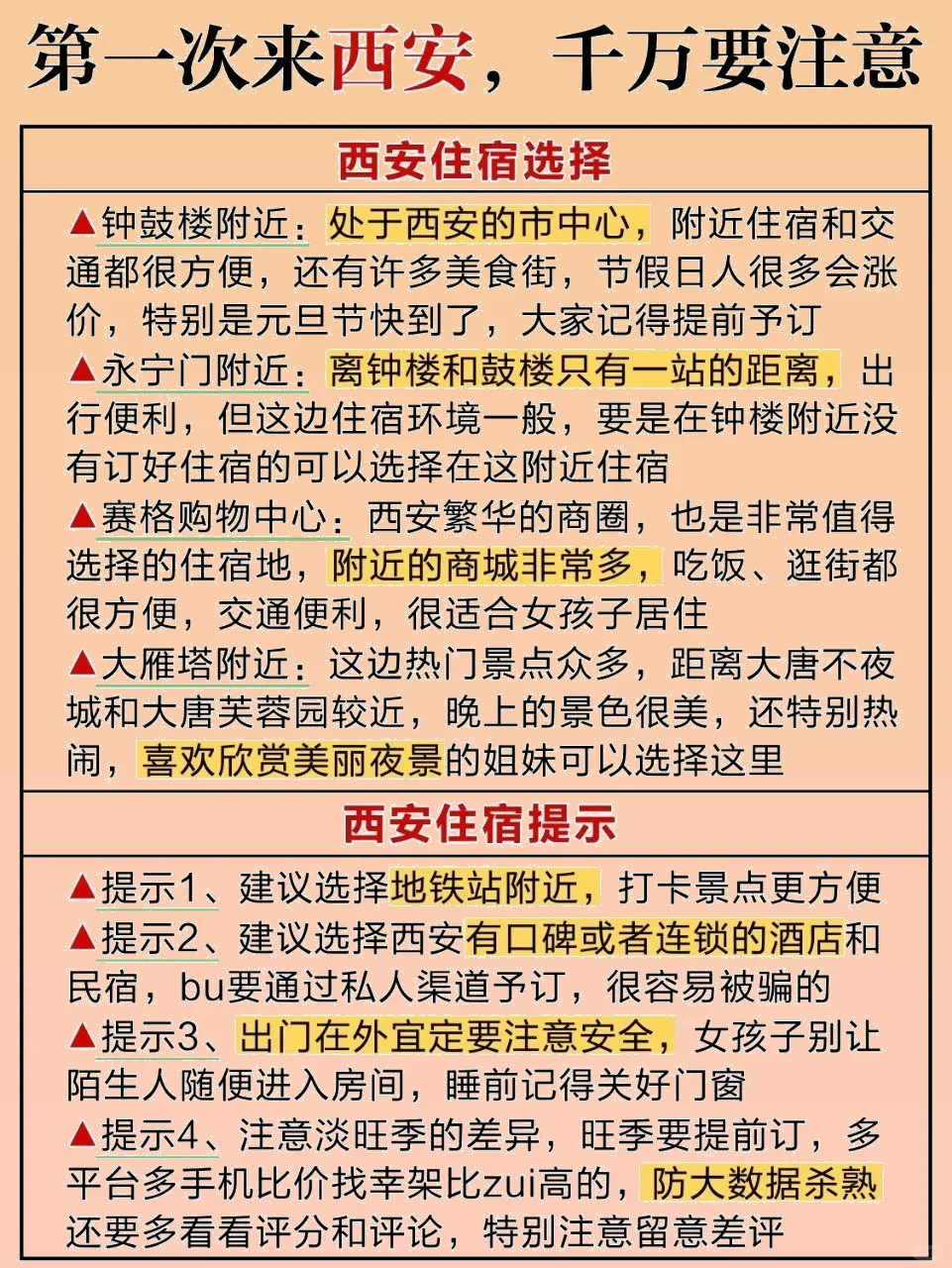 第一次来西安，千万要注意

西安住宿选择

▲钟鼓楼附近：处于西安的市中心，附近住宿和交通都很方便，还有许多美食街，节假日人很多会涨价，特别是元旦节快到了，大家记得提前予订

▲永宁门附近：离钟楼和鼓楼只有一站的距离，出行便利，但这边住宿环境一般，要是在钟楼附近没有订好住宿的可以选择在这附近住宿

▲赛格购物中心：西安繁华的商圈，也是非常值得选择的住宿地，附近的商城非常多，吃饭、逛街都很方便，交通便利，很适合女孩子居住

▲大雁塔附近：这边热门景点众多，距离大唐不夜城和大唐芙蓉园较近，晚上的景色很美，还特别热闹，喜欢欣赏美丽夜景的姐妹可以选择这里

西安住宿提示

▲提示1、建议选择地铁站附近，打卡景点更方便

▲提示2、建议选择西安有口碑或者连锁的酒店和民宿，bu要通过私人渠道予订，很容易被骗的

▲提示3、出门在外宜定要注意安全，女孩子别让陌生人随便进入房间，睡前记得关好门窗

▲提示4、注意淡旺季的差异，旺季要提前订，多平台多手机比价找幸架比zui高的，防大数据杀熟还要多看看评分和评论，特别注意留意差评